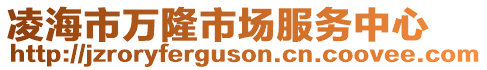 凌海市万隆市场服务中心
http://jzroryferguson.cn.coovee.com